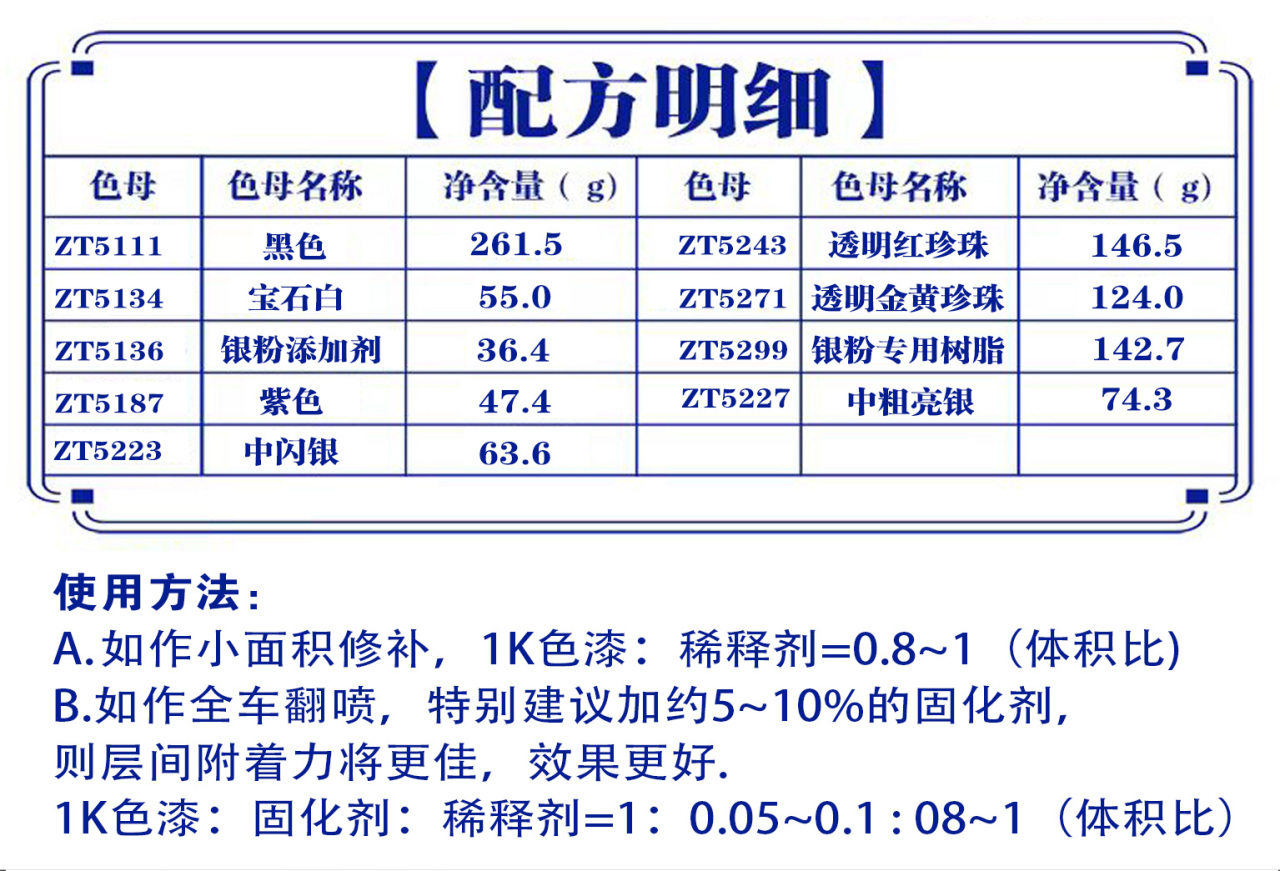 【配方明细】

| 色母 | 色母名称 | 净含量（g） | 色母 | 色母名称 | 净含量（g） |
|---|---|---|---|---|---|
| ZT5111 | 黑色 | 261.5 | ZT5243 | 透明红珍珠 | 146.5 |
| ZT5134 | 宝石白 | 55.0 | ZT5271 | 透明金黄珍珠 | 124.0 |
| ZT5136 | 银粉添加剂 | 36.4 | ZT5299 | 银粉专用树脂 | 142.7 |
| ZT5187 | 紫色 | 47.4 | ZT5227 | 中粗亮银 | 74.3 |
| ZT5223 | 中闪银 | 63.6 | | | |

使用方法：
A.如作小面积修补，1K色漆：稀释剂=0.8~1（体积比)
B.如作全车翻喷，特别建议加约5~10%的固化剂，则层间附着力将更佳，效果更好.
1K色漆：固化剂：稀释剂=1：0.05~0.1 : 08~1（体积比）